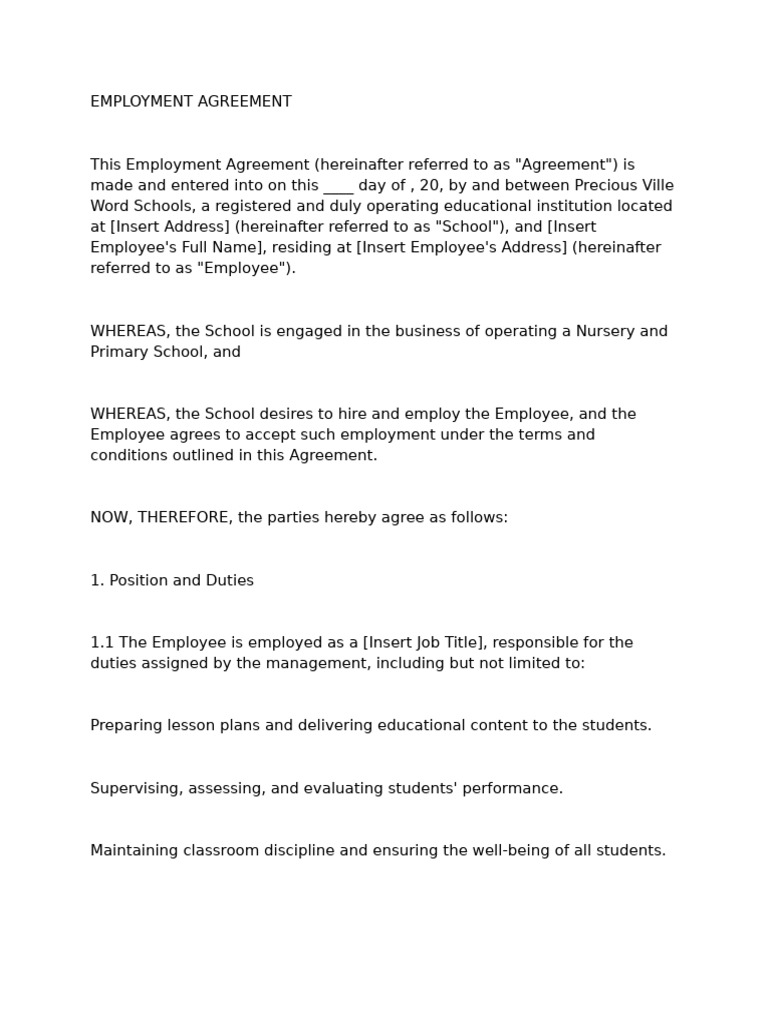 EMPLOYMENT AGREEMENT

This Employment Agreement (hereinafter referred to as "Agreement") is made and entered into on this ____ day of , 20, by and between Precious Ville Word Schools, a registered and duly operating educational institution located at [Insert Address] (hereinafter referred to as "School"), and [Insert Employee's Full Name], residing at [Insert Employee's Address] (hereinafter referred to as "Employee").

WHEREAS, the School is engaged in the business of operating a Nursery and Primary School, and

WHEREAS, the School desires to hire and employ the Employee, and the Employee agrees to accept such employment under the terms and conditions outlined in this Agreement.

NOW, THEREFORE, the parties hereby agree as follows:

1. Position and Duties

1.1 The Employee is employed as a [Insert Job Title], responsible for the duties assigned by the management, including but not limited to:

Preparing lesson plans and delivering educational content to the students.

Supervising, assessing, and evaluating students' performance.

Maintaining classroom discipline and ensuring the well-being of all students.